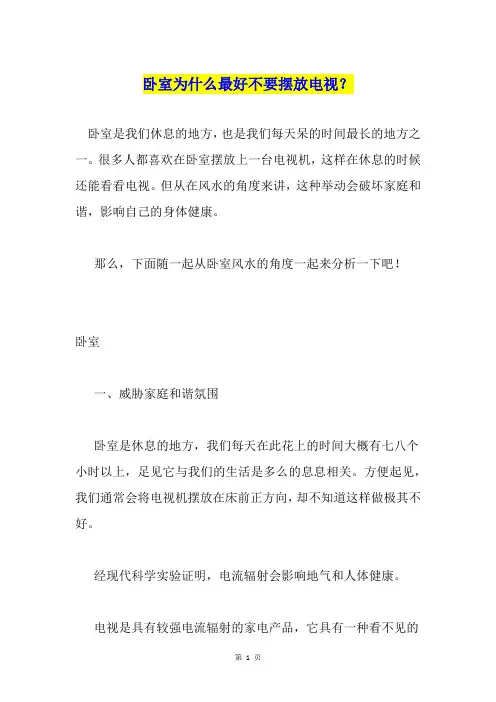 卧室为什么最好不要摆放电视？

卧室是我们休息的地方，也是我们每天呆的时间最长的地方之一。很多人都喜欢在卧室摆放上一台电视机，这样在休息的时候还能看看电视。但从在风水的角度来讲，这种举动会破坏家庭和谐，影响自己的身体健康。

那么，下面随一起从卧室风水的角度一起来分析一下吧！

卧室

一、威胁家庭和谐氛围

卧室是休息的地方，我们每天在此花上的时间大概有七八个小时以上，足见它与我们的生活是多么的息息相关。方便起见，我们通常会将电视机摆放在床前正方向，却不知道这样做极其不好。

经现代科学实验证明，电流辐射会影响地气和人体健康。

电视是具有较强电流辐射的家电产品，它具有一种看不见的

第 1 页